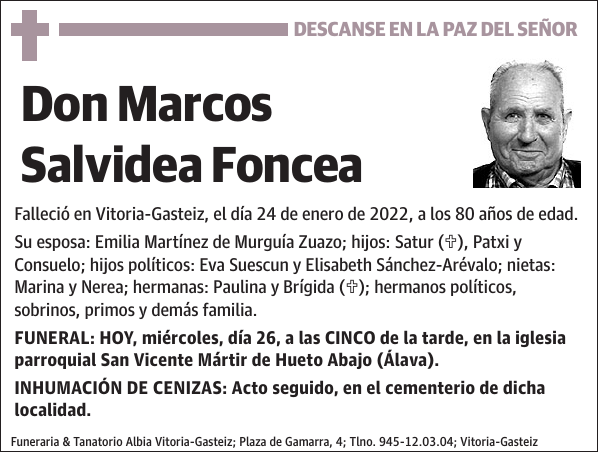 DESCANSE EN LA PAZ DEL SEÑOR

Don Marcos Salvidea Foncea

Falleció en Vitoria-Gasteiz, el día 24 de enero de 2022, a los 80 años de edad.

Su esposa: Emilia Martínez de Murguía Zuazo; hijos: Satur (✞), Patxi y Consuelo; hijos políticos: Eva Suescun y Elisabeth Sánchez-Arévalo; nietas: Marina y Nerea; hermanas: Paulina y Brígida (✞); hermanos políticos, sobrinos, primos y demás familia.

FUNERAL: HOY, miércoles, día 26, a las CINCO de la tarde, en la iglesia parroquial San Vicente Mártir de Hueto Abajo (Álava).

INHUMACIÓN DE CENIZAS: Acto seguido, en el cementerio de dicha localidad.

Funeraria & Tanatorio Albia Vitoria-Gasteiz; Plaza de Gamarra, 4; Tlno. 945-12.03.04; Vitoria-Gasteiz